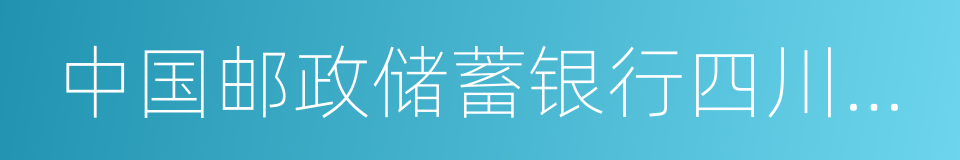 中国邮政储蓄银行四川...